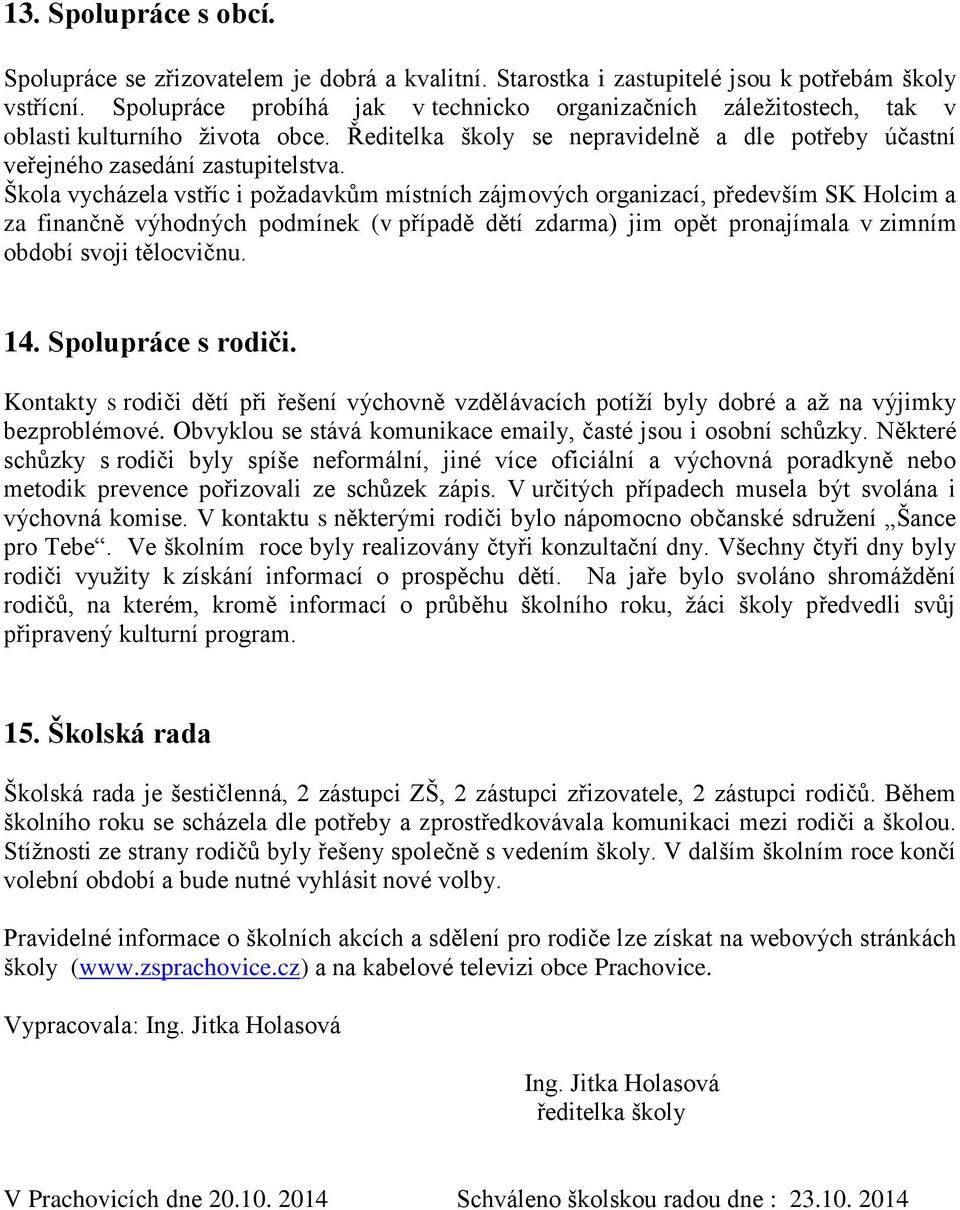 13. Spolupráce s obcí.

Spolupráce se zřizovatelem je dobrá a kvalitní. Starostka i zastupitelé jsou k potřebám školy vstřícní. Spolupráce probíhá jak v technicko organizačních záležitostech, tak v oblasti kulturního života obce. Ředitelka školy se nepravidelně a dle potřeby účastní veřejného zasedání zastupitelstva.
Škola vycházela vstříc i požadavkům místních zájmových organizací, především SK Holcim a za finančně výhodných podmínek (v případě dětí zdarma) jim opět pronajímala v zimním období svoji tělocvičnu.

14. Spolupráce s rodiči.

Kontakty s rodiči dětí při řešení výchovně vzdělávacích potíží byly dobré a až na výjimky bezproblémové. Obvyklou se stává komunikace emaily, časté jsou i osobní schůzky. Některé schůzky s rodiči byly spíše neformální, jiné více oficiální a výchovná poradkyně nebo metodik prevence pořizovali ze schůzek zápis. V určitých případech musela být svolána i výchovná komise. V kontaktu s některými rodiči bylo nápomocno občanské sdružení „Šance pro Tebe“. Ve školním roce byly realizovány čtyři konzultační dny. Všechny čtyři dny byly rodiči využity k získání informací o prospěchu dětí. Na jaře bylo svoláno shromáždění rodičů, na kterém, kromě informací o průběhu školního roku, žáci školy předvedli svůj připravený kulturní program.

15. Školská rada

Školská rada je šestičlenná, 2 zástupci ZŠ, 2 zástupci zřizovatele, 2 zástupci rodičů. Během školního roku se scházela dle potřeby a zprostředkovávala komunikaci mezi rodiči a školou. Stížnosti ze strany rodičů byly řešeny společně s vedením školy. V dalším školním roce končí volební období a bude nutné vyhlásit nové volby.

Pravidelné informace o školních akcích a sdělení pro rodiče lze získat na webových stránkách školy (www.zsprachovice.cz) a na kabelové televizi obce Prachovice.

Vypracovala: Ing. Jitka Holasová

Ing. Jitka Holasová
ředitelka školy

V Prachovicích dne 20.10. 2014 Schváleno školskou radou dne : 23.10. 2014